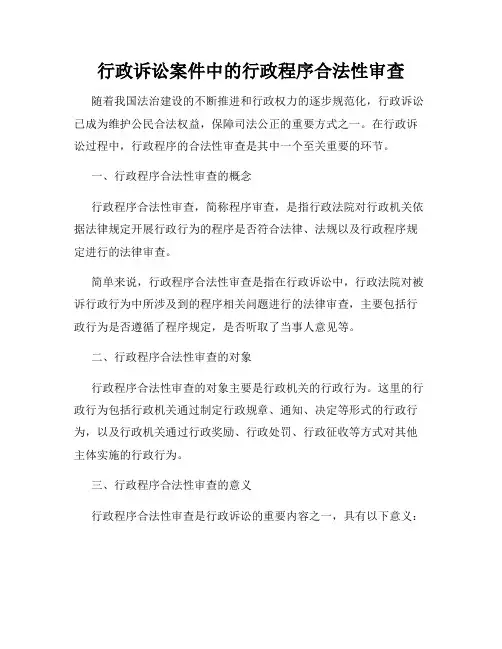 行政诉讼案件中的行政程序合法性审查

随着我国法治建设的不断推进和行政权力的逐步规范化，行政诉讼已成为维护公民合法权益，保障司法公正的重要方式之一。在行政诉讼过程中，行政程序的合法性审查是其中一个至关重要的环节。

一、行政程序合法性审查的概念

行政程序合法性审查，简称程序审查，是指行政法院对行政机关依据法律规定开展行政行为的程序是否符合法律、法规以及行政程序规定进行的法律审查。

简单来说，行政程序合法性审查是指在行政诉讼中，行政法院对被诉行政行为中所涉及到的程序相关问题进行的法律审查，主要包括行政行为是否遵循了程序规定，是否听取了当事人意见等。

二、行政程序合法性审查的对象

行政程序合法性审查的对象主要是行政机关的行政行为。这里的行政行为包括行政机关通过制定行政规章、通知、决定等形式的行政行为，以及行政机关通过行政奖励、行政处罚、行政征收等方式对其他主体实施的行政行为。

三、行政程序合法性审查的意义

行政程序合法性审查是行政诉讼的重要内容之一，具有以下意义：